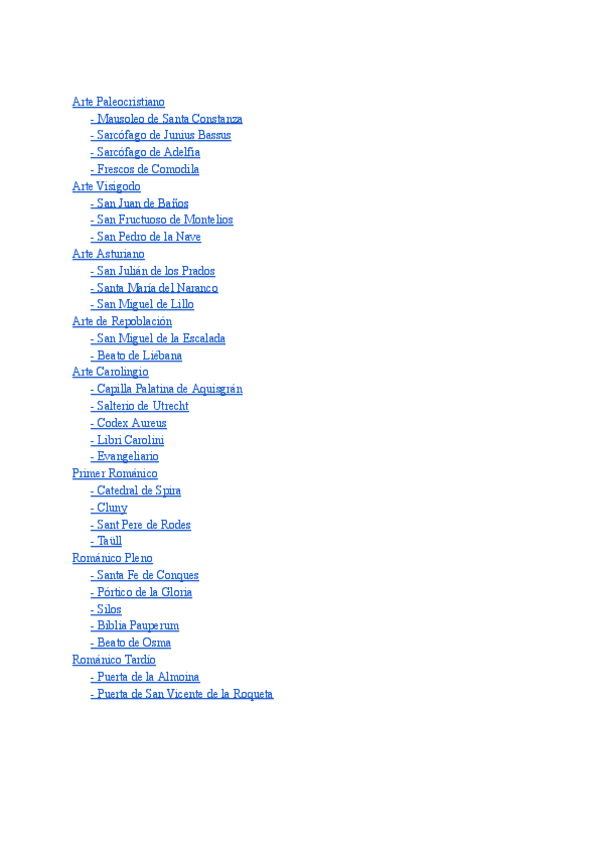 Arte Paleocristiano
- Mausoleo de Santa Constanza
- Sarcófago de Junius Bassus
- Sarcófago de Adelfia
- Frescos de Comodila
Arte Visigodo
- San Juan de Baños
- San Fructuoso de Montelios
- San Pedro de la Nave
Arte Asturiano
- San Julián de los Prados
- Santa María del Naranco
- San Miguel de Lillo
Arte de Repoblación
- San Miguel de la Escalada
- Beato de Liébana
Arte Carolingio
- Capilla Palatina de Aquisgrán
- Salterio de Utrecht
- Codex Aureus
- Libri Carolini
- Evangeliario
Primer Románico
- Catedral de Spira
- Cluny
- Sant Pere de Rodes
- Taüll
Románico Pleno
- Santa Fe de Conques
- Pórtico de la Gloria
- Silos
- Biblia Pauperum
- Beato de Osma
Románico Tardío
- Puerta de la Almoina
- Puerta de San Vicente de la Roqueta